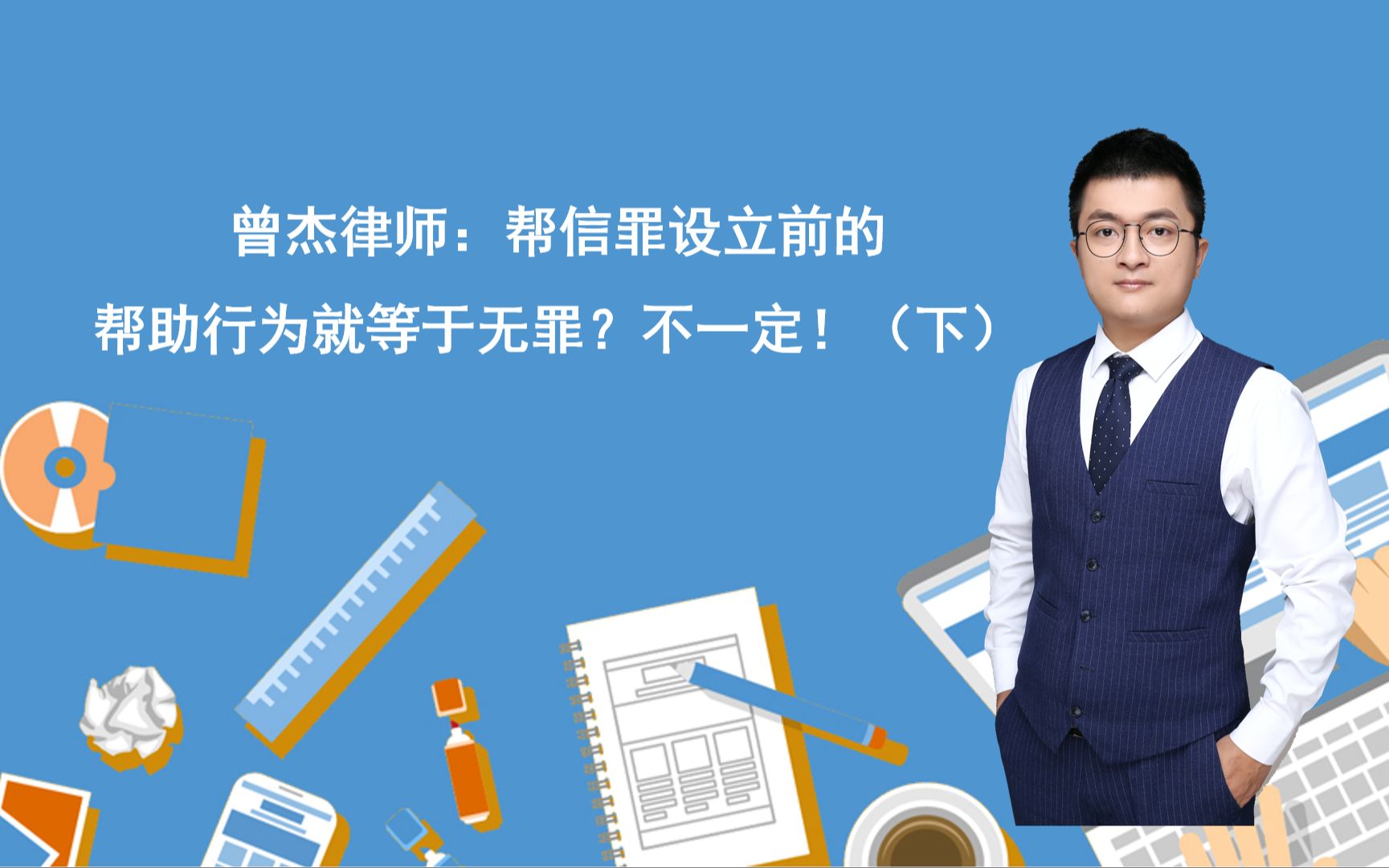 曾杰律师：帮信罪设立前的

帮助行为就等于无罪？不一定！（下）